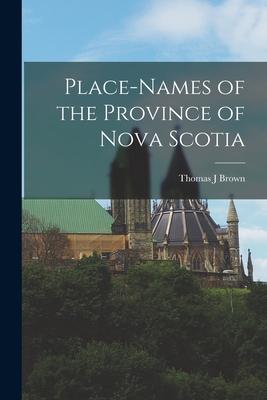 Place-Names of the Province of Nova Scotia

Thomas J Brown